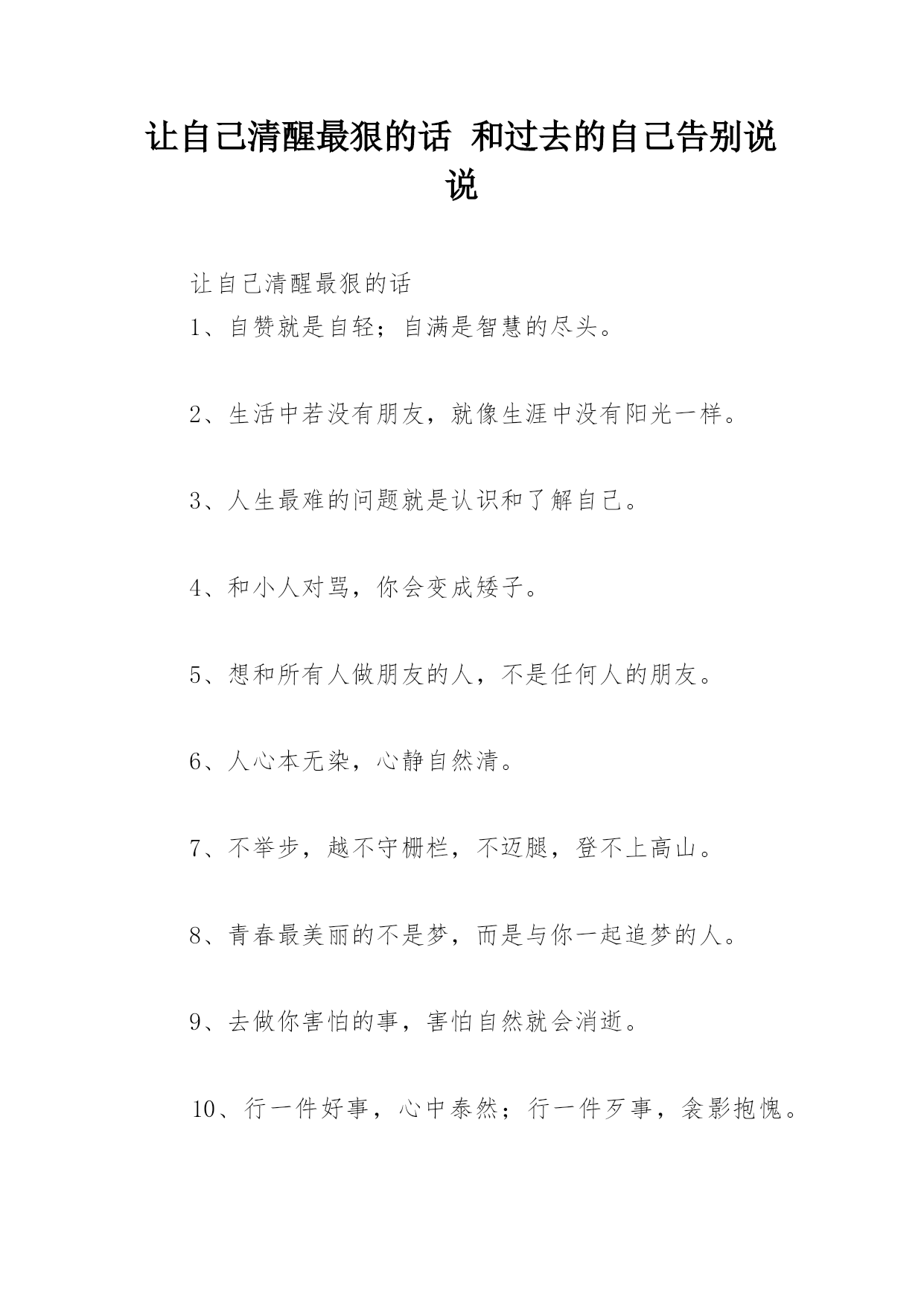 让自己清醒最狠的话 和过去的自己告别说说

让自己清醒最狠的话

1、自赞就是自轻；自满是智慧的尽头。

2、生活中若没有朋友，就像生涯中没有阳光一样。

3、人生最难的问题就是认识和了解自己。

4、和小人对骂，你会变成矮子。

5、想和所有人做朋友的人，不是任何人的朋友。

6、人心本无染，心静自然清。

7、不举步，越不守栅栏，不迈腿，登不上高山。

8、青春最美丽的不是梦，而是与你一起追梦的人。

9、去做你害怕的事，害怕自然就会消逝。

10、行一件好事，心中泰然；行一件歹事，衾影抱愧。